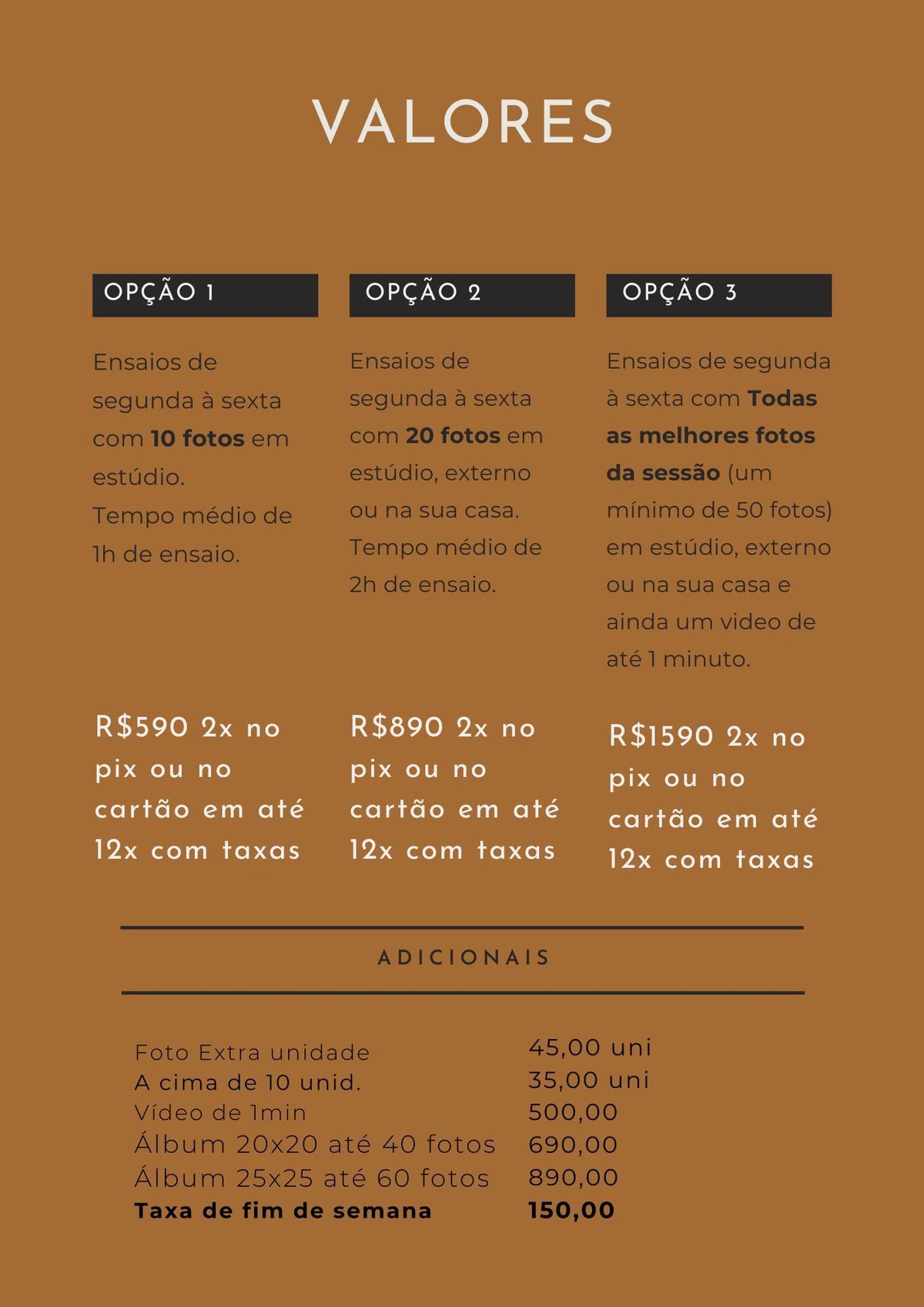 VALORES

OPÇÃO 1

Ensaios de segunda à sexta com 10 fotos em estúdio.
Tempo médio de 1h de ensaio.

R$590 2x no pix ou no cartão em até 12x com taxas

OPÇÃO 2

Ensaios de segunda à sexta com 20 fotos em estúdio, externo ou na sua casa.
Tempo médio de 2h de ensaio.

R$890 2x no pix ou no cartão em até 12x com taxas

OPÇÃO 3

Ensaios de segunda à sexta com Todas as melhores fotos da sessão (um mínimo de 50 fotos) em estúdio, externo ou na sua casa e ainda um video de até 1 minuto.

R$1590 2x no pix ou no cartão em até 12x com taxas

ADICIONAIS

Foto Extra unidade 45,00 uni
A cima de 10 unid. 35,00 uni
Vídeo de 1min 500,00
Álbum 20x20 até 40 fotos 690,00
Álbum 25x25 até 60 fotos 890,00
Taxa de fim de semana 150,00